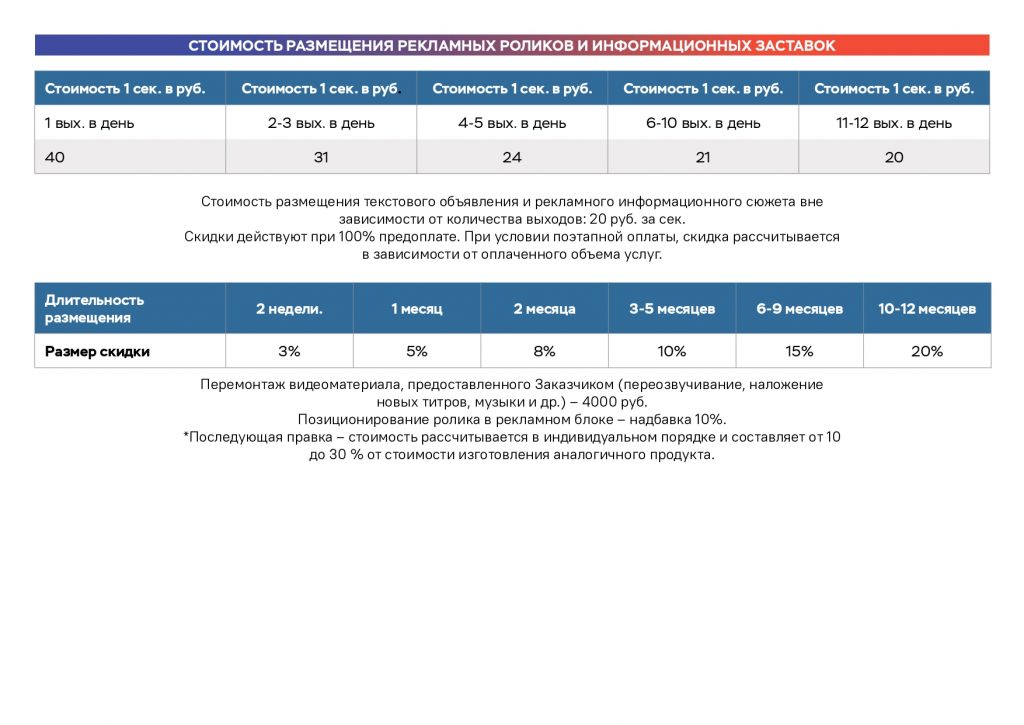 СТОИМОСТЬ РАЗМЕЩЕНИЯ РЕКЛАМНЫХ РОЛИКОВ И ИНФОРМАЦИОННЫХ ЗАСТАВОК

| Стоимость 1 сек. в руб. | Стоимость 1 сек. в руб. | Стоимость 1 сек. в руб. | Стоимость 1 сек. в руб. | Стоимость 1 сек. в руб. |
|---|---|---|---|---|
| 1 вых. в день | 2-3 вых. в день | 4-5 вых. в день | 6-10 вых. в день | 11-12 вых. в день |
| 40 | 31 | 24 | 21 | 20 |

Стоимость размещения текстового объявления и рекламного информационного сюжета вне зависимости от количества выходов: 20 руб. за сек.
Скидки действуют при 100% предоплате. При условии поэтапной оплаты, скидка рассчитывается в зависимости от оплаченного объема услуг.

| Длительность размещения | 2 недели. | 1 месяц | 2 месяца | 3-5 месяцев | 6-9 месяцев | 10-12 месяцев |
|---|---|---|---|---|---|---|
| Размер скидки | 3% | 5% | 8% | 10% | 15% | 20% |

Перемонтаж видеоматериала, предоставленного Заказчиком (переозвучивание, наложение новых титров, музыки и др.) – 4000 руб.
Позиционирование ролика в рекламном блоке – надбавка 10%.
*Последующая правка – стоимость рассчитывается в индивидуальном порядке и составляет от 10 до 30 % от стоимости изготовления аналогичного продукта.